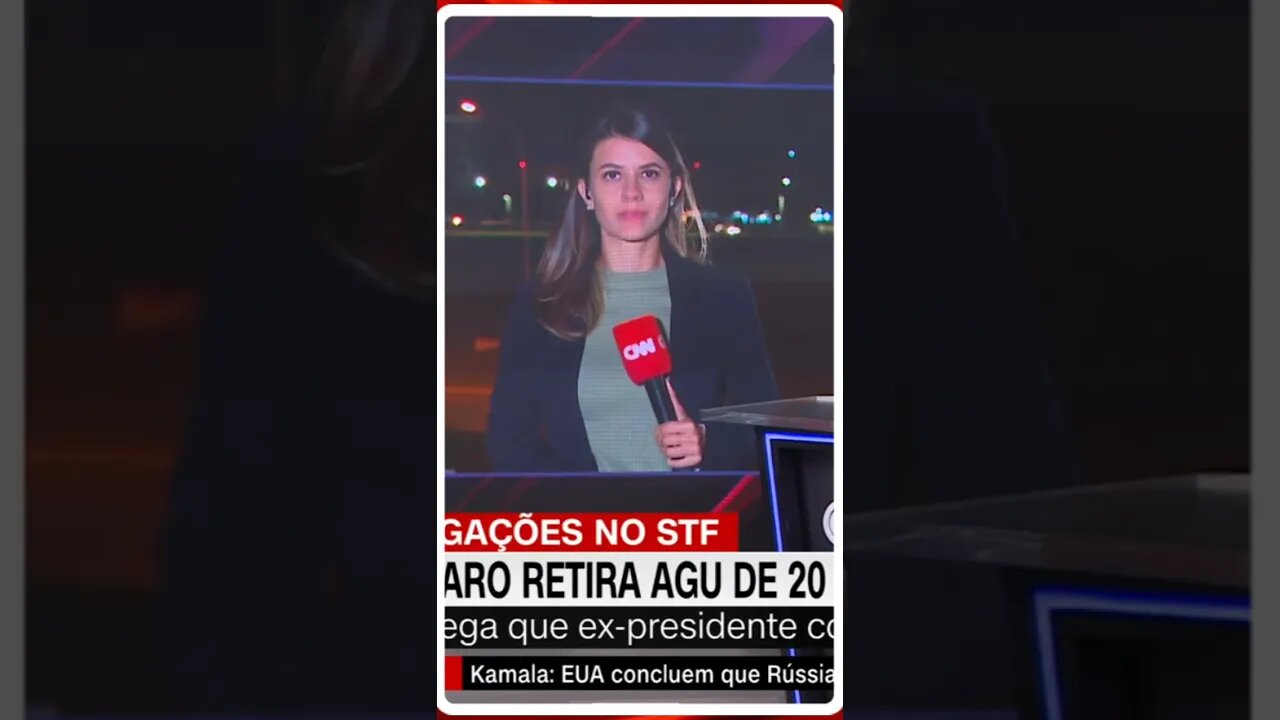 CNN

GAÇÕES NO STF

ARO RETIRA AGU DE 20

ega que ex-presidente co

Kamala: EUA concluem que Rússia